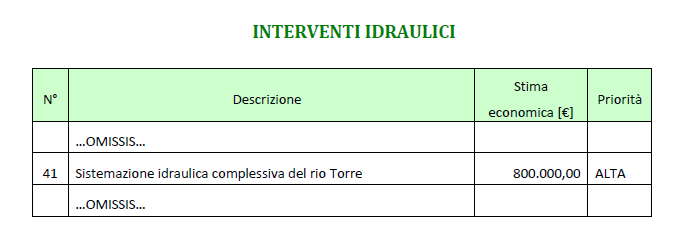 INTERVENTI IDRAULICI

| N° | Descrizione | Stima economica [€] | Priorità |
|---|---|---|---|
| | …OMISSIS… | | |
| 41 | Sistemazione idraulica complessiva del rio Torre | 800.000,00 | ALTA |
| | …OMISSIS… | | |